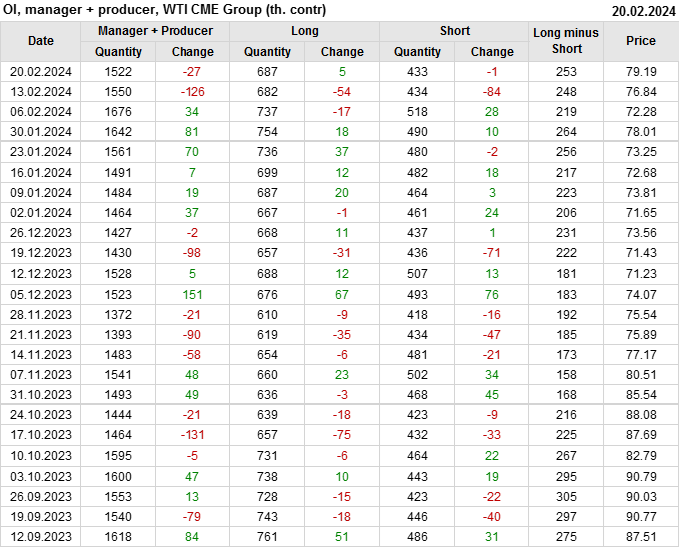 OI, manager + producer, WTI CME Group (th. contr) 20.02.2024

| Date | Manager + Producer |  | Long |  | Short |  | Long minus Short | Price |
|---|---|---|---|---|---|---|---|---|
|  | Quantity | Change | Quantity | Change | Quantity | Change |  |  |
| 20.02.2024 | 1522 | -27 | 687 | 5 | 433 | -1 | 253 | 79.19 |
| 13.02.2024 | 1550 | -126 | 682 | -54 | 434 | -84 | 248 | 76.84 |
| 06.02.2024 | 1676 | 34 | 737 | -17 | 518 | 28 | 219 | 72.28 |
| 30.01.2024 | 1642 | 81 | 754 | 18 | 490 | 10 | 264 | 78.01 |
| 23.01.2024 | 1561 | 70 | 736 | 37 | 480 | -2 | 256 | 73.25 |
| 16.01.2024 | 1491 | 7 | 699 | 12 | 482 | 18 | 217 | 72.68 |
| 09.01.2024 | 1484 | 19 | 687 | 20 | 464 | 3 | 223 | 73.81 |
| 02.01.2024 | 1464 | 37 | 667 | -1 | 461 | 24 | 206 | 71.65 |
| 26.12.2023 | 1427 | -2 | 668 | 11 | 437 | 1 | 231 | 73.56 |
| 19.12.2023 | 1430 | -98 | 657 | -31 | 436 | -71 | 222 | 71.43 |
| 12.12.2023 | 1528 | 5 | 688 | 12 | 507 | 13 | 181 | 71.23 |
| 05.12.2023 | 1523 | 151 | 676 | 67 | 493 | 76 | 183 | 74.07 |
| 28.11.2023 | 1372 | -21 | 610 | -9 | 418 | -16 | 192 | 75.54 |
| 21.11.2023 | 1393 | -90 | 619 | -35 | 434 | -47 | 185 | 75.89 |
| 14.11.2023 | 1483 | -58 | 654 | -6 | 481 | -21 | 173 | 77.17 |
| 07.11.2023 | 1541 | 48 | 660 | 23 | 502 | 34 | 158 | 80.51 |
| 31.10.2023 | 1493 | 49 | 636 | -3 | 468 | 45 | 168 | 85.54 |
| 24.10.2023 | 1444 | -21 | 639 | -18 | 423 | -9 | 216 | 88.08 |
| 17.10.2023 | 1464 | -131 | 657 | -75 | 432 | -33 | 225 | 87.69 |
| 10.10.2023 | 1595 | -5 | 731 | -6 | 464 | 22 | 267 | 82.79 |
| 03.10.2023 | 1600 | 47 | 738 | 10 | 443 | 19 | 295 | 90.79 |
| 26.09.2023 | 1553 | 13 | 728 | -15 | 423 | -22 | 305 | 90.03 |
| 19.09.2023 | 1540 | -79 | 743 | -18 | 446 | -40 | 297 | 90.77 |
| 12.09.2023 | 1618 | 84 | 761 | 51 | 486 | 31 | 275 | 87.51 |